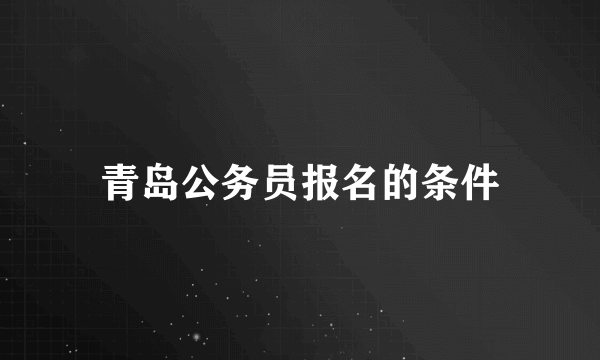 青岛公务员报名的条件